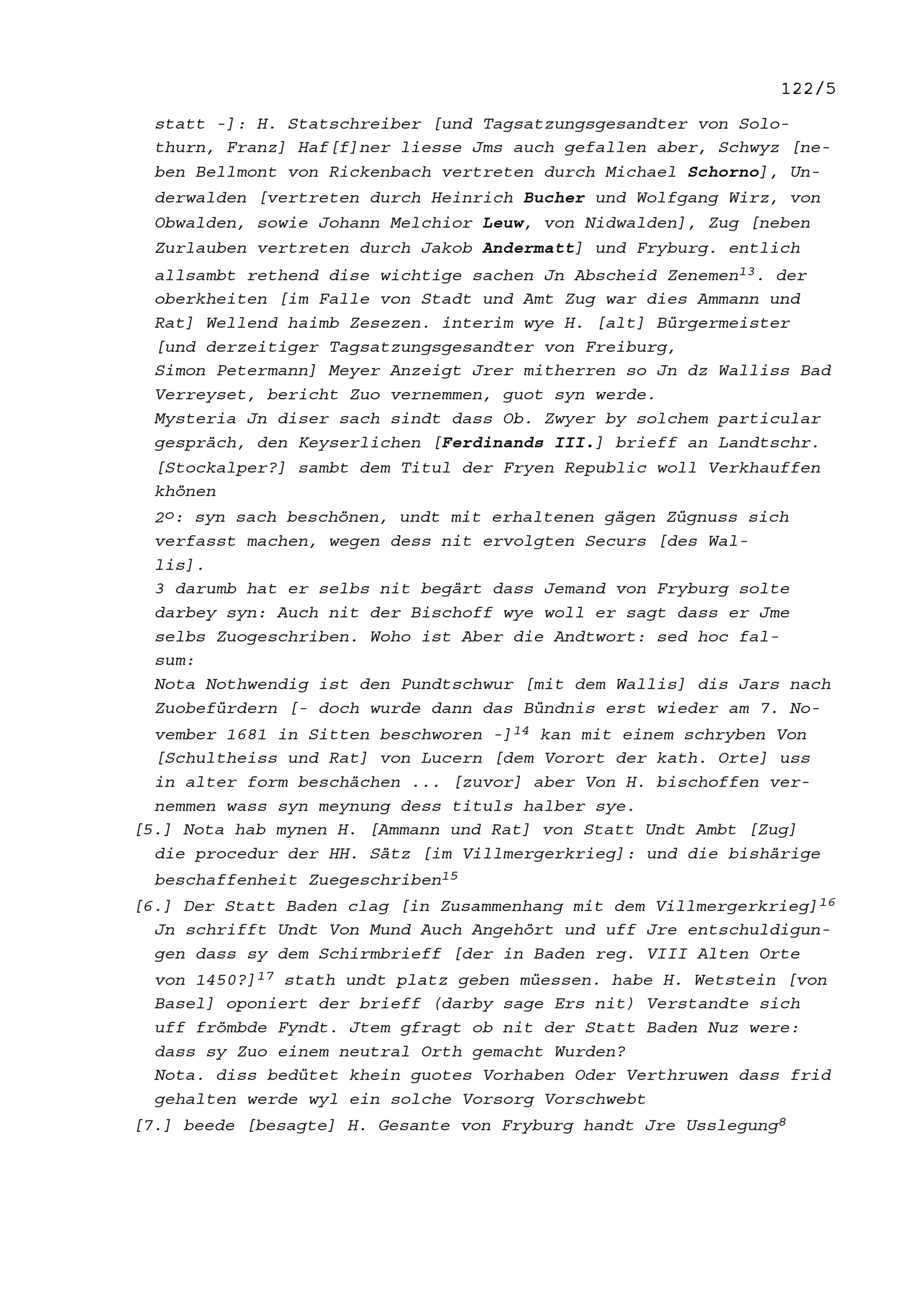 122/5

statt -]: H. Statschreiber [und Tagsatzungsgesandter von Solothurn, Franz] Haf[f]ner liesse Jms auch gefallen aber, Schwyz [neben Bellmont von Rickenbach vertreten durch Michael Schorno], Underwalden [vertreten durch Heinrich Bucher und Wolfgang Wirz, von Obwalden, sowie Johann Melchior Leuw, von Nidwalden], Zug [neben Zurlauben vertreten durch Jakob Andermatt] und Fryburg. entlich allsambt rethend dise wichtige sachen Jn Abscheid Zenemen$^{13}$. der oberkheiten [im Falle von Stadt und Amt Zug war dies Ammann und Rat] Wellend haimb Zesezen. interim wye H. [alt] Bürgermeister [und derzeitiger Tagsatzungsgesandter von Freiburg,
Simon Petermann] Meyer Anzeigt Jrer mitherren so Jn dz Walliss Bad Verreyset, bericht Zuo vernemmen, guot syn werde.
Mysteria Jn diser sach sindt dass Ob. Zwyer by solchem particular gespräch, den Keyserlichen [Ferdinands III.] brieff an Landtschr. [Stockalper?] sambt dem Titul der Fryen Republic woll Verkhauffen khönen
2º: syn sach beschönen, undt mit erhaltenen gägen Zügnuss sich verfasst machen, wegen dess nit ervolgten Securs [des Wallis].
3 darumb hat er selbs nit begärt dass Jemand von Fryburg solte darbey syn: Auch nit der Bischoff wye woll er sagt dass er Jme selbs Zuogeschriben. Woho ist Aber die Andtwort: sed hoc falsum:
Nota Nothwendig ist den Pundtschwur [mit dem Wallis] dis Jars nach Zuobefürdern [- doch wurde dann das Bündnis erst wieder am 7. November 1681 in Sitten beschworen -]$^{14}$ kan mit einem schryben Von [Schultheiss und Rat] von Lucern [dem Vorort der kath. Orte] uss in alter form beschächen ... [zuvor] aber Von H. bischoffen vernemmen wass syn meynung dess tituls halber sye.
[5.] Nota hab mynen H. [Ammann und Rat] von Statt Undt Ambt [Zug] die procedur der HH. Sätz [im Villmergerkrieg]: und die bishärige beschaffenheit Zuegeschriben$^{15}$
[6.] Der Statt Baden clag [in Zusammenhang mit dem Villmergerkrieg]$^{16}$ Jn schrifft Undt Von Mund Auch Angehört und uff Jre entschuldigungen dass sy dem Schirmbrieff [der in Baden reg. VIII Alten Orte von 1450?]$^{17}$ stath undt platz geben müessen. habe H. Wetstein [von Basel] oponiert der brieff (darby sage Ers nit) Verstandte sich uff frömbde Fyndt. Jtem gfragt ob nit der Statt Baden Nuz were: dass sy Zuo einem neutral Orth gemacht Wurden?
Nota. diss bedütet khein guotes Vorhaben Oder Verthruwen dass frid gehalten werde wyl ein solche Vorsorg Vorschwebt
[7.] beede [besagte] H. Gesante von Fryburg handt Jre Usslegung$^{8}$